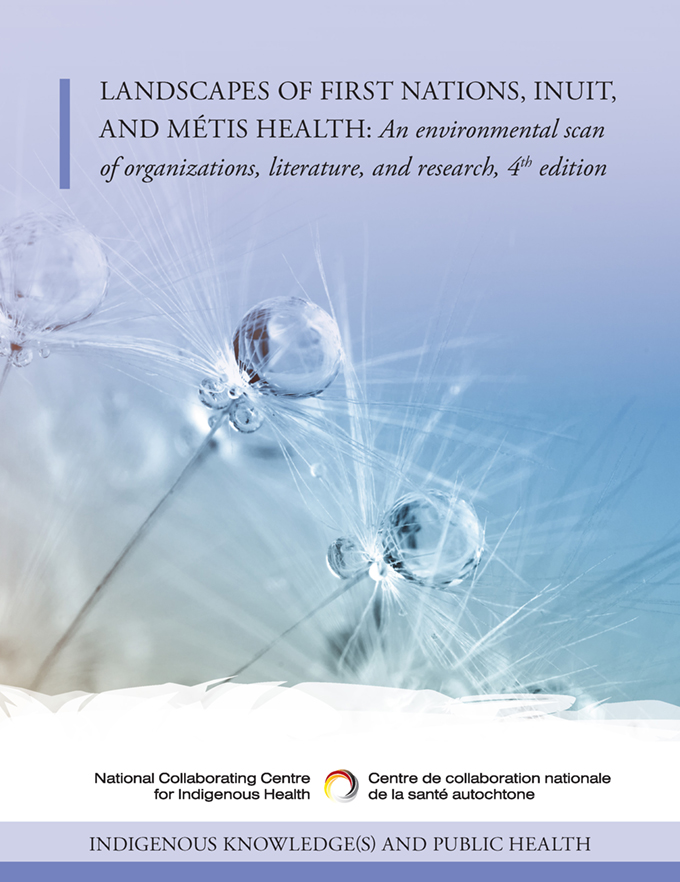 LANDSCAPES OF FIRST NATIONS, INUIT, AND MÉTIS HEALTH: An environmental scan of organizations, literature, and research, 4th edition

National Collaborating Centre for Indigenous Health

Centre de collaboration nationale de la santé autochtone

INDIGENOUS KNOWLEDGE(S) AND PUBLIC HEALTH